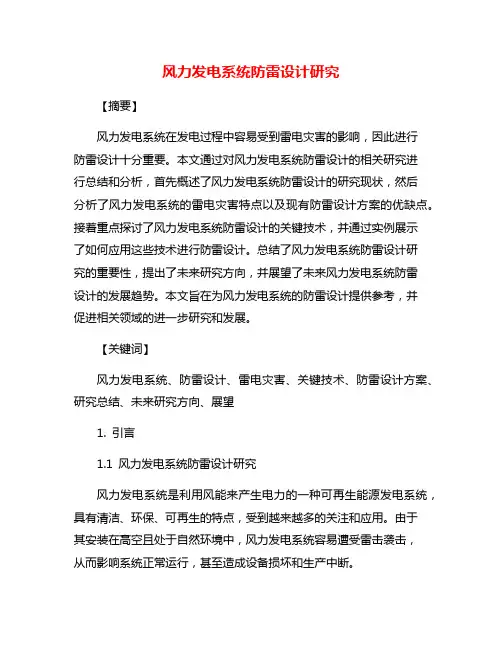 风力发电系统防雷设计研究

【摘要】

风力发电系统在发电过程中容易受到雷电灾害的影响，因此进行防雷设计十分重要。本文通过对风力发电系统防雷设计的相关研究进行总结和分析，首先概述了风力发电系统防雷设计的研究现状，然后分析了风力发电系统的雷电灾害特点以及现有防雷设计方案的优缺点。接着重点探讨了风力发电系统防雷设计的关键技术，并通过实例展示了如何应用这些技术进行防雷设计。总结了风力发电系统防雷设计研究的重要性，提出了未来研究方向，并展望了未来风力发电系统防雷设计的发展趋势。本文旨在为风力发电系统的防雷设计提供参考，并促进相关领域的进一步研究和发展。

【关键词】

风力发电系统、防雷设计、雷电灾害、关键技术、防雷设计方案、研究总结、未来研究方向、展望

1. 引言

1.1 风力发电系统防雷设计研究

风力发电系统是利用风能来产生电力的一种可再生能源发电系统，具有清洁、环保、可再生的特点，受到越来越多的关注和应用。由于其安装在高空且处于自然环境中，风力发电系统容易遭受雷击袭击，从而影响系统正常运行，甚至造成设备损坏和生产中断。